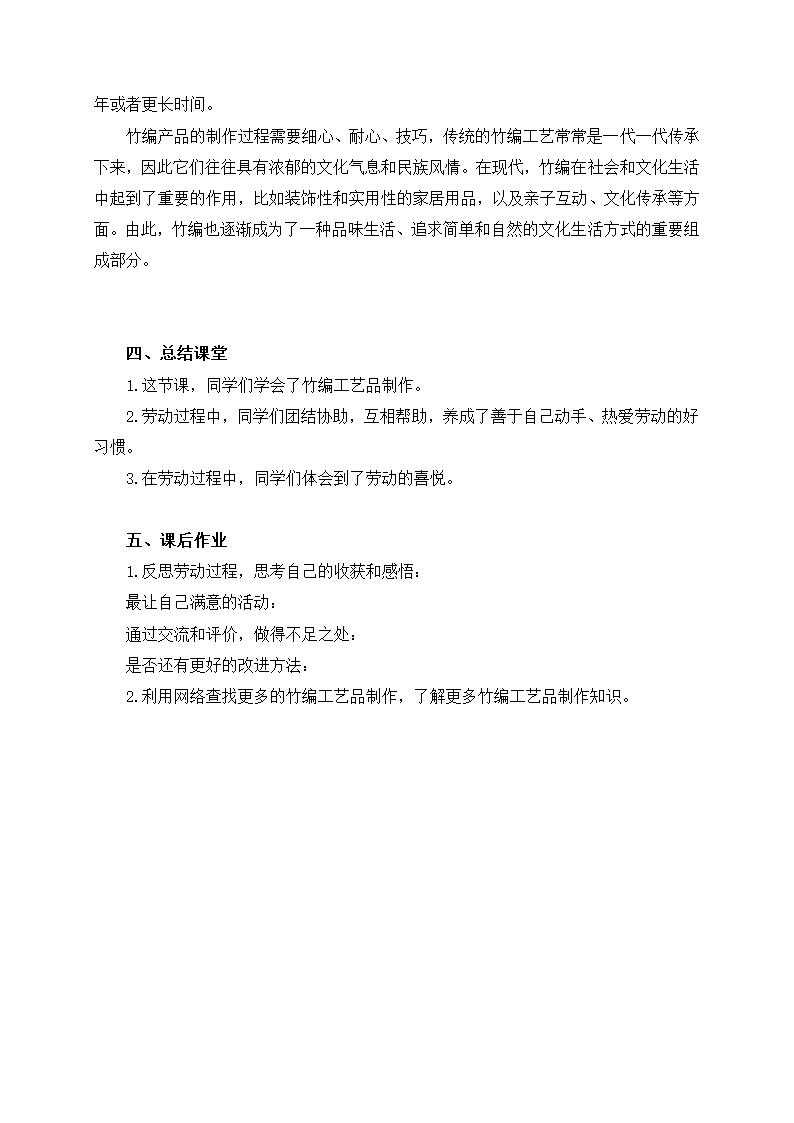 年或者更长时间。

竹编产品的制作过程需要细心、耐心、技巧，传统的竹编工艺常常是一代一代传承下来，因此它们往往具有浓郁的文化气息和民族风情。在现代，竹编在社会和文化生活中起到了重要的作用，比如装饰性和实用性的家居用品，以及亲子互动、文化传承等方面。由此，竹编也逐渐成为了一种品味生活、追求简单和自然的文化生活方式的重要组成部分。

四、总结课堂

1.这节课，同学们学会了竹编工艺品制作。

2.劳动过程中，同学们团结协助，互相帮助，养成了善于自己动手、热爱劳动的好习惯。

3.在劳动过程中，同学们体会到了劳动的喜悦。

五、课后作业

1.反思劳动过程，思考自己的收获和感悟：

最让自己满意的活动：

通过交流和评价，做得不足之处：

是否还有更好的改进方法：

2.利用网络查找更多的竹编工艺品制作，了解更多竹编工艺品制作知识。